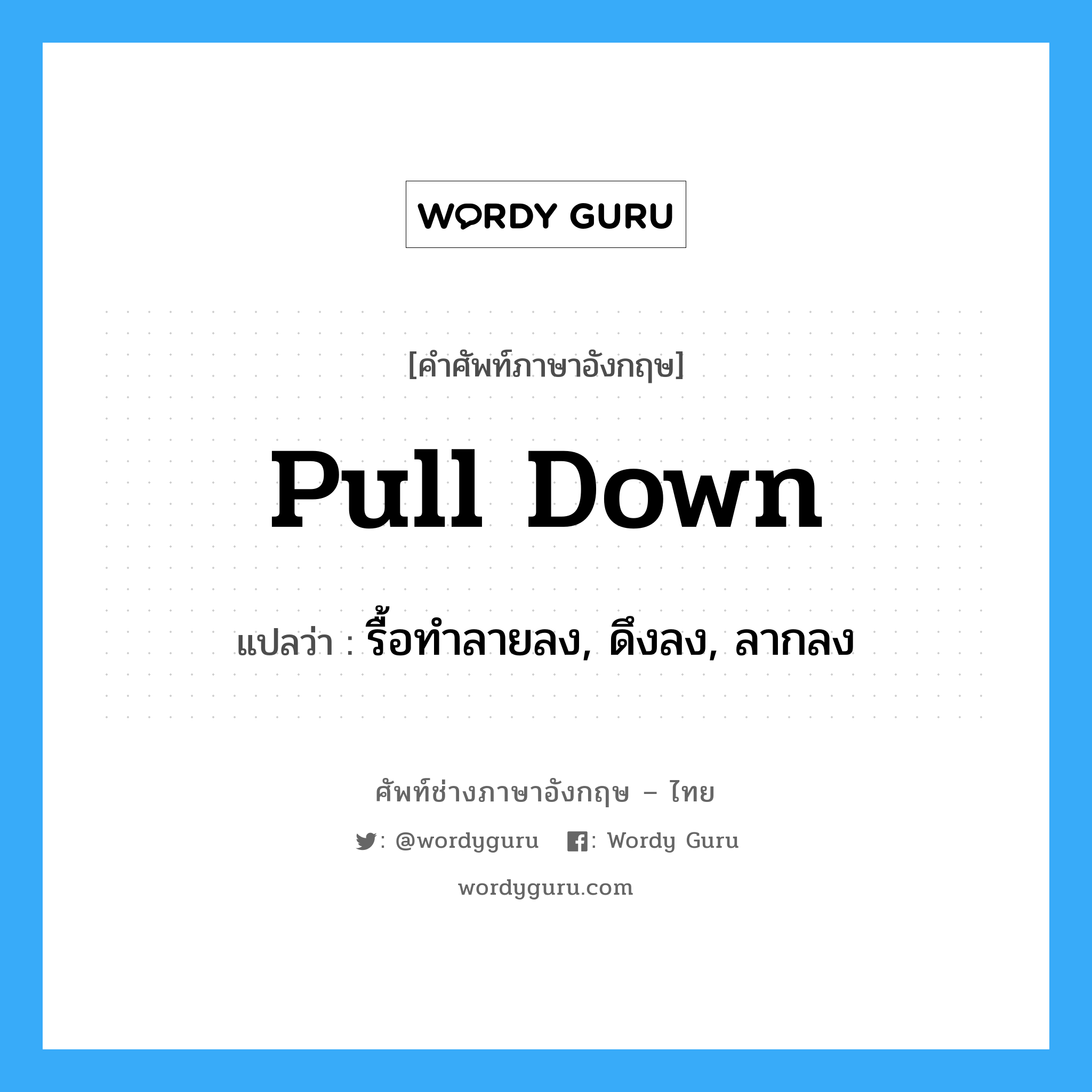 WORDY GURU

[คำศัพท์ภาษาอังกฤษ]

Pull Down

แปลว่า : รื้อทำลายลง, ดึงลง, ลากลง

ศัพท์ช่างภาษาอังกฤษ – ไทย

: @wordyguru : Wordy Guru

wordyguru.com